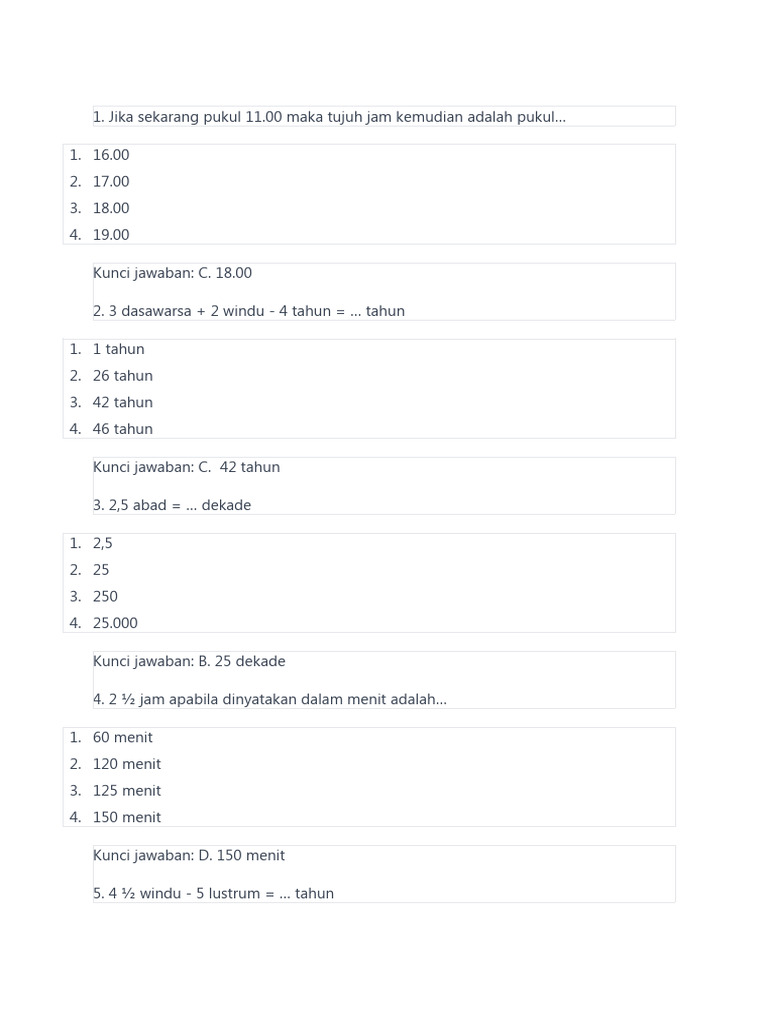 1. Jika sekarang pukul 11.00 maka tujuh jam kemudian adalah pukul...

1. 16.00
2. 17.00
3. 18.00
4. 19.00

Kunci jawaban: C. 18.00

2. 3 dasawarsa + 2 windu - 4 tahun = ... tahun

1. 1 tahun
2. 26 tahun
3. 42 tahun
4. 46 tahun

Kunci jawaban: C. 42 tahun

3. 2,5 abad = ... dekade

1. 2,5
2. 25
3. 250
4. 25.000

Kunci jawaban: B. 25 dekade

4. 2 ½ jam apabila dinyatakan dalam menit adalah...

1. 60 menit
2. 120 menit
3. 125 menit
4. 150 menit

Kunci jawaban: D. 150 menit

5. 4 ½ windu - 5 lustrum = ... tahun